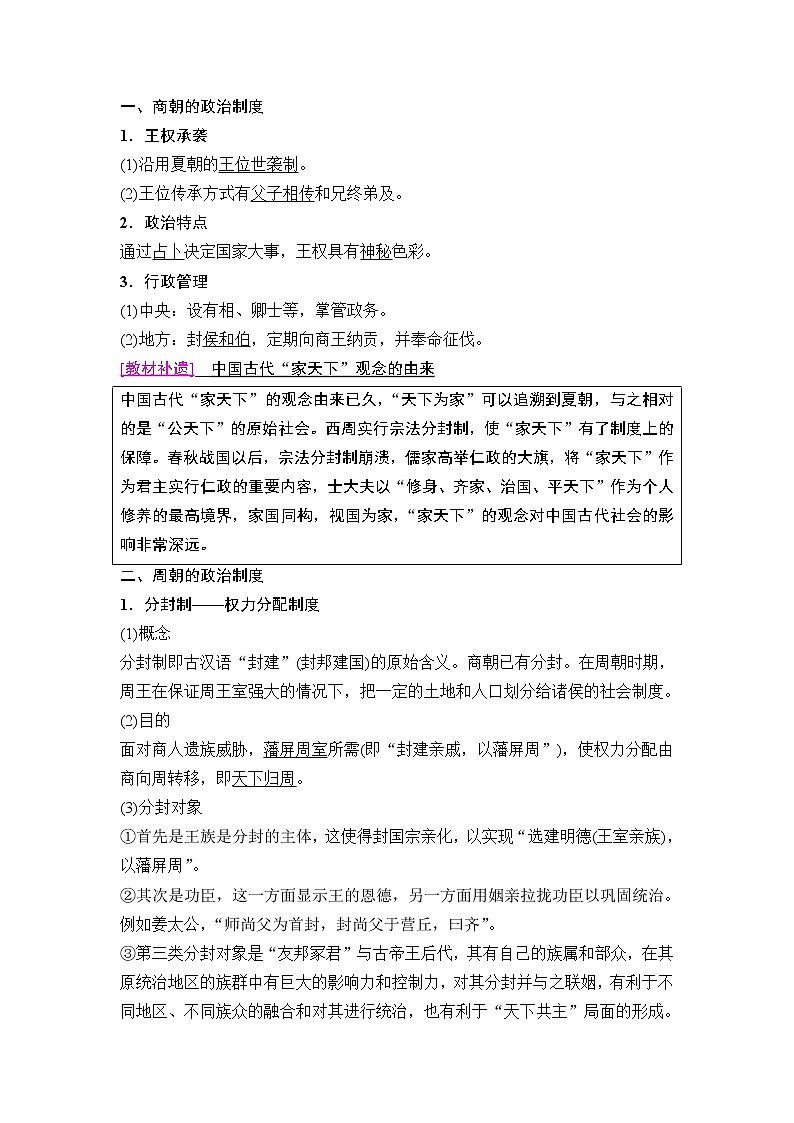 一、商朝的政治制度

1．王权承袭

(1)沿用夏朝的王位世袭制。

(2)王位传承方式有父子相传和兄终弟及。

2．政治特点

通过占卜决定国家大事，王权具有神秘色彩。

3．行政管理

(1)中央：设有相、卿士等，掌管政务。

(2)地方：封侯和伯，定期向商王纳贡，并奉命征伐。

[教材补遗] 中国古代“家天下”观念的由来

中国古代“家天下”的观念由来已久，“天下为家”可以追溯到夏朝，与之相对的是“公天下”的原始社会。西周实行宗法分封制，使“家天下”有了制度上的保障。春秋战国以后，宗法分封制崩溃，儒家高举仁政的大旗，将“家天下”作为君主实行仁政的重要内容，士大夫以“修身、齐家、治国、平天下”作为个人修养的最高境界，家国同构，视国为家，“家天下”的观念对中国古代社会的影响非常深远。

二、周朝的政治制度

1．分封制——权力分配制度

(1)概念

分封制即古汉语“封建”(封邦建国)的原始含义。商朝已有分封。在周朝时期，周王在保证周王室强大的情况下，把一定的土地和人口划分给诸侯的社会制度。

(2)目的

面对商人遗族威胁，藩屏周室所需(即“封建亲戚，以藩屏周”)，使权力分配由商向周转移，即天下归周。

(3)分封对象

①首先是王族是分封的主体，这使得封国宗亲化，以实现“选建明德(王室亲族)，以藩屏周”。

②其次是功臣，这一方面显示王的恩德，另一方面用姻亲拉拢功臣以巩固统治。例如姜太公，“师尚父为首封，封尚父于营丘，曰齐”。

③第三类分封对象是“友邦冢君”与古帝王后代，其有自己的族属和部众，在其原统治地区的族群中有巨大的影响力和控制力，对其分封并与之联姻，有利于不同地区、不同族众的融合和对其进行统治，也有利于“天下共主”局面的形成。